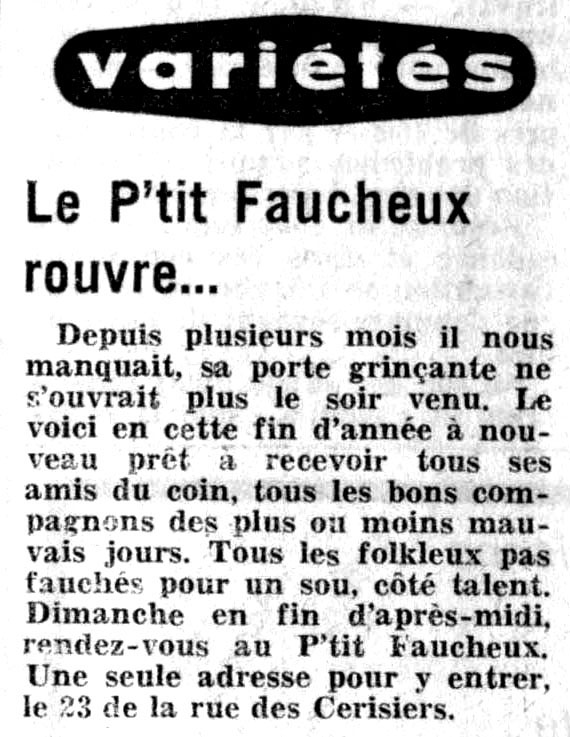 variétés

Le P'tit Faucheux rouvre...

Depuis plusieurs mois il nous manquait, sa porte grinçante ne s'ouvrait plus le soir venu. Le voici en cette fin d'année à nouveau prêt à recevoir tous ses amis du coin, tous les bons compagnons des plus ou moins mauvais jours. Tous les folkleux pas fauchés pour un sou, côté talent. Dimanche en fin d'après-midi, rendez-vous au P'tit Faucheux. Une seule adresse pour y entrer, le 23 de la rue des Cerisiers.